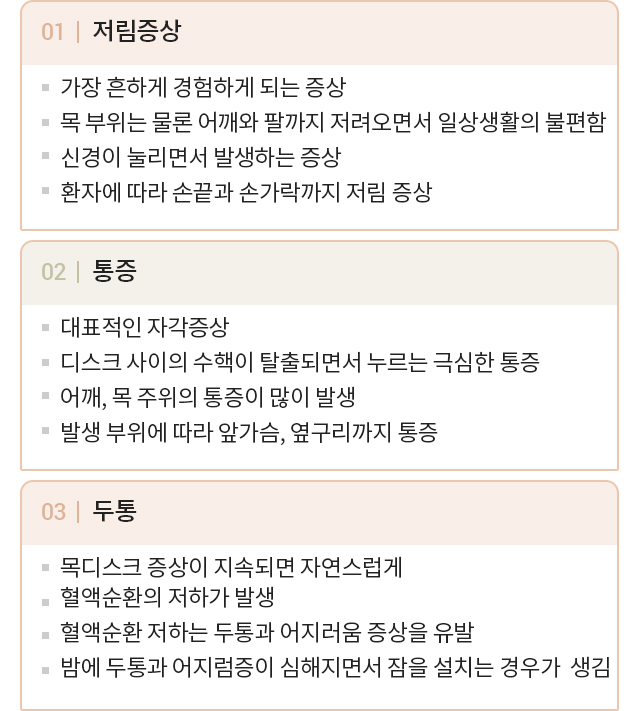 01 | 저림증상

- 가장 흔하게 경험하게 되는 증상
- 목 부위는 물론 어깨와 팔까지 저려오면서 일상생활의 불편함
- 신경이 눌리면서 발생하는 증상
- 환자에 따라 손끝과 손가락까지 저림 증상

02 | 통증

- 대표적인 자각증상
- 디스크 사이의 수핵이 탈출되면서 누르는 극심한 통증
- 어깨, 목 주위의 통증이 많이 발생
- 발생 부위에 따라 앞가슴, 옆구리까지 통증

03 | 두통

- 목디스크 증상이 지속되면 자연스럽게
- 혈액순환의 저하가 발생
- 혈액순환 저하는 두통과 어지러움 증상을 유발
- 밤에 두통과 어지럼증이 심해지면서 잠을 설치는 경우가 생김